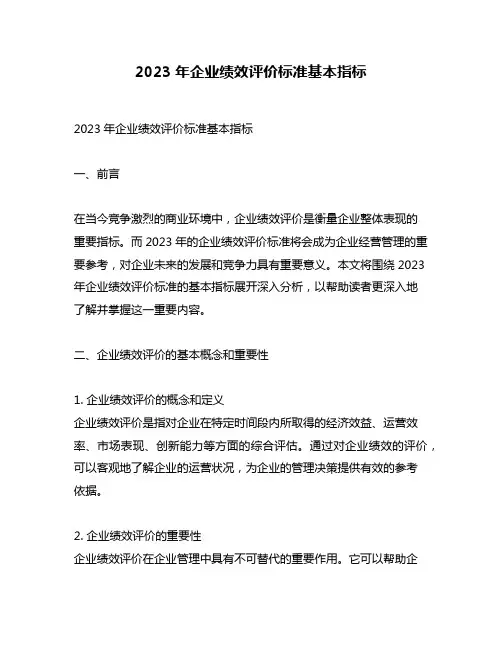 2023 年企业绩效评价标准基本指标

2023 年企业绩效评价标准基本指标

一、前言

在当今竞争激烈的商业环境中，企业绩效评价是衡量企业整体表现的重要指标。而 2023 年的企业绩效评价标准将会成为企业经营管理的重要参考，对企业未来的发展和竞争力具有重要意义。本文将围绕 2023 年企业绩效评价标准的基本指标展开深入分析，以帮助读者更深入地了解并掌握这一重要内容。

二、企业绩效评价的基本概念和重要性

1. 企业绩效评价的概念和定义
企业绩效评价是指对企业在特定时间段内所取得的经济效益、运营效率、市场表现、创新能力等方面的综合评估。通过对企业绩效的评价，可以客观地了解企业的运营状况，为企业的管理决策提供有效的参考依据。

2. 企业绩效评价的重要性
企业绩效评价在企业管理中具有不可替代的重要作用。它可以帮助企